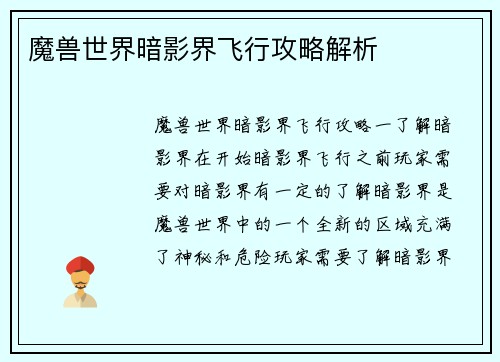 魔兽世界暗影界飞行攻略解析

魔兽世界暗影界飞行攻略一了解暗影界在开始暗影界飞行之前玩家需要对暗影界有一定的了解暗影界是魔兽世界中的一个全新的区域充满了神秘和危险玩家需要了解暗影界